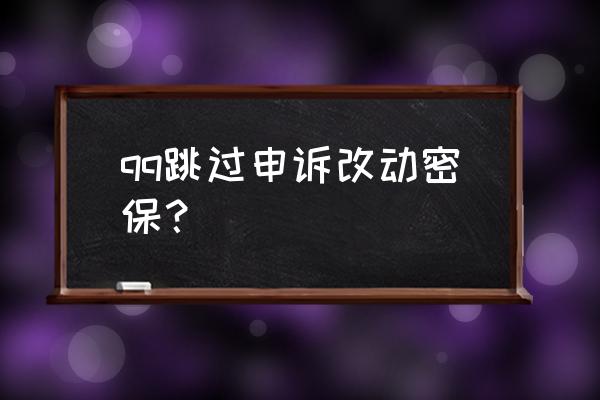 qq跳过申诉改动密保？